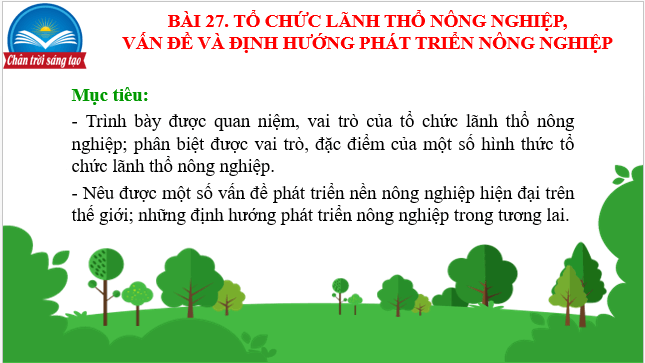 Chân trời sáng tạo

BÀI 27. TỔ CHỨC LÃNH THỔ NÔNG NGHIỆP, VẤN ĐỀ VÀ ĐỊNH HƯỚNG PHÁT TRIỂN NÔNG NGHIỆP

Mục tiêu:

- Trình bày được quan niệm, vai trò của tổ chức lãnh thổ nông nghiệp; phân biệt được vai trò, đặc điểm của một số hình thức tổ chức lãnh thổ nông nghiệp.

- Nêu được một số vấn đề phát triển nền nông nghiệp hiện đại trên thế giới; những định hướng phát triển nông nghiệp trong tương lai.